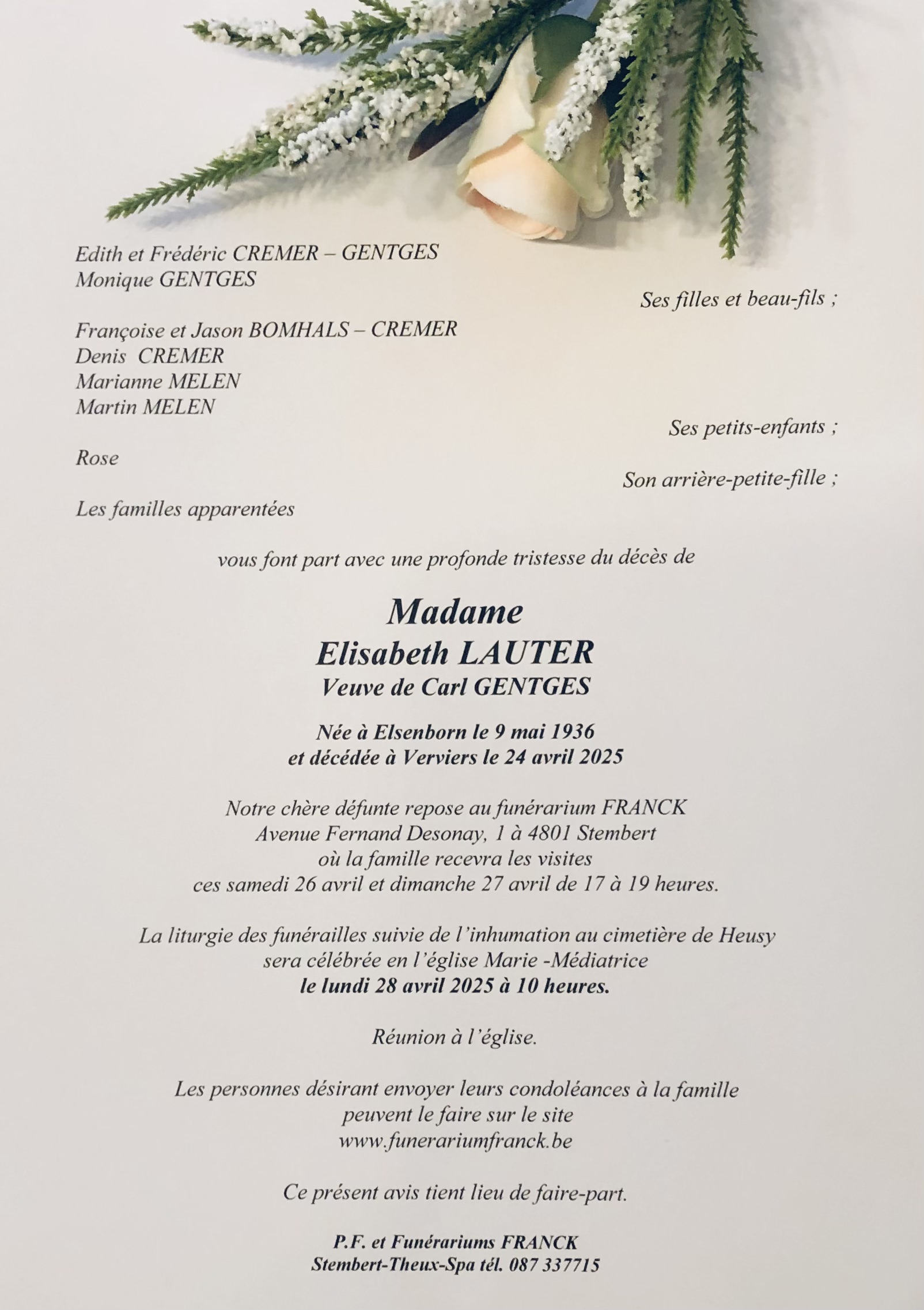 Edith et Frédéric CREMER – GENTGES
Monique GENTGES

Ses filles et beau-fils ;

Françoise et Jason BOMHALS – CREMER
Denis CREMER
Marianne MELEN
Martin MELEN

Ses petits-enfants ;

Rose

Son arrière-petite-fille ;

Les familles apparentées

vous font part avec une profonde tristesse du décès de

Madame
Elisabeth LAUTER
Veuve de Carl GENTGES

Née à Elsenborn le 9 mai 1936
et décédée à Verviers le 24 avril 2025

Notre chère défunte repose au funérarium FRANCK
Avenue Fernand Desonay, 1 à 4801 Stembert
où la famille recevra les visites
ces samedi 26 avril et dimanche 27 avril de 17 à 19 heures.

La liturgie des funérailles suivie de l'inhumation au cimetière de Heusy
sera célébrée en l'église Marie -Médiatrice
le lundi 28 avril 2025 à 10 heures.

Réunion à l'église.

Les personnes désirant envoyer leurs condoléances à la famille
peuvent le faire sur le site
www.funerariumfranck.be

Ce présent avis tient lieu de faire-part.

P.F. et Funérariums FRANCK
Stembert-Theux-Spa tél. 087 337715